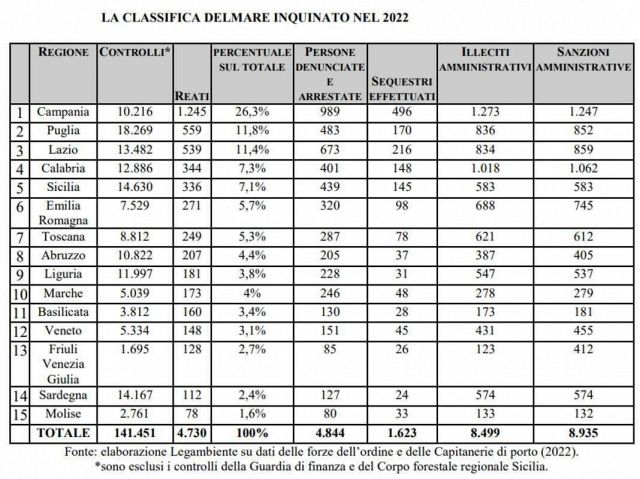 LA CLASSIFICA DELMARE INQUINATO NEL 2022

| | REGIONE | CONTROLLI* | REATI | PERCENTUALE SUL TOTALE | PERSONE DENUNCIATE E ARRESTATE | SEQUESTRI EFFETTUATI | ILLECITI AMMINISTRATIVI | SANZIONI AMMINISTRATIVE |
|---|---|---|---|---|---|---|---|---|
| 1 | Campania | 10.216 | 1.245 | 26,3% | 989 | 496 | 1.273 | 1.247 |
| 2 | Puglia | 18.269 | 559 | 11,8% | 483 | 170 | 836 | 852 |
| 3 | Lazio | 13.482 | 539 | 11,4% | 673 | 216 | 834 | 859 |
| 4 | Calabria | 12.886 | 344 | 7,3% | 401 | 148 | 1.018 | 1.062 |
| 5 | Sicilia | 14.630 | 336 | 7,1% | 439 | 145 | 583 | 583 |
| 6 | Emilia Romagna | 7.529 | 271 | 5,7% | 320 | 98 | 688 | 745 |
| 7 | Toscana | 8.812 | 249 | 5,3% | 287 | 78 | 621 | 612 |
| 8 | Abruzzo | 10.822 | 207 | 4,4% | 205 | 37 | 387 | 405 |
| 9 | Liguria | 11.997 | 181 | 3,8% | 228 | 31 | 547 | 537 |
| 10 | Marche | 5.039 | 173 | 4% | 246 | 48 | 278 | 279 |
| 11 | Basilicata | 3.812 | 160 | 3,4% | 130 | 28 | 173 | 181 |
| 12 | Veneto | 5.334 | 148 | 3,1% | 151 | 45 | 431 | 455 |
| 13 | Friuli Venezia Giulia | 1.695 | 128 | 2,7% | 85 | 26 | 123 | 412 |
| 14 | Sardegna | 14.167 | 112 | 2,4% | 127 | 24 | 574 | 574 |
| 15 | Molise | 2.761 | 78 | 1,6% | 80 | 33 | 133 | 132 |
| | TOTALE | 141.451 | 4.730 | 100% | 4.844 | 1.623 | 8.499 | 8.935 |

Fonte: elaborazione Legambiente su dati delle forze dell'ordine e delle Capitanerie di porto (2022).
*sono esclusi i controlli della Guardia di finanza e del Corpo forestale regionale Sicilia.